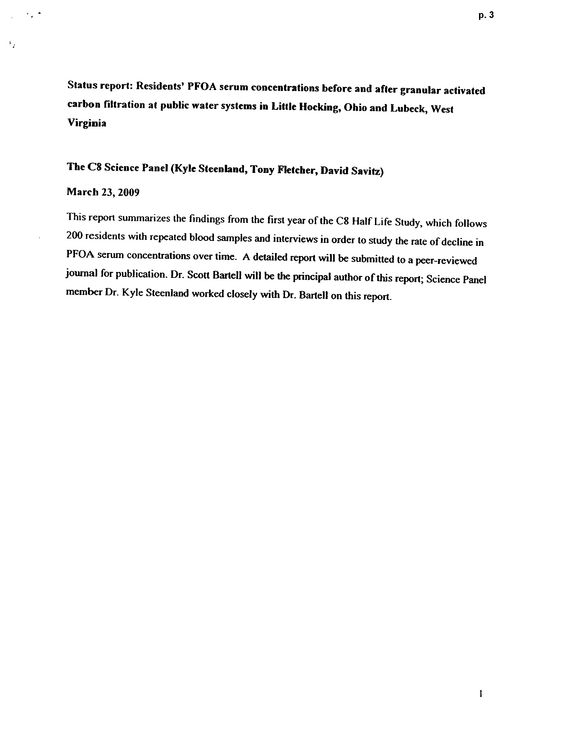 p. 3

Status report: Residents' PFOA serum concentrations before and after granular activated carbon filtration at public water systems in Little Hocking, Ohio and Lubeck, West Virginia

The C8 Science Panel (Kyle Steenland, Tony Fletcher, David Savitz)

March 23, 2009

This report summarizes the findings from the first year of the C8 Half Life Study, which follows 200 residents with repeated blood samples and interviews in order to study the rate of decline in PFOA serum concentrations over time. A detailed report will be submitted to a peer-reviewed journal for publication. Dr. Scott Bartell will be the principal author of this report; Science Panel member Dr. Kyle Steenland worked closely with Dr. Bartell on this report.

1